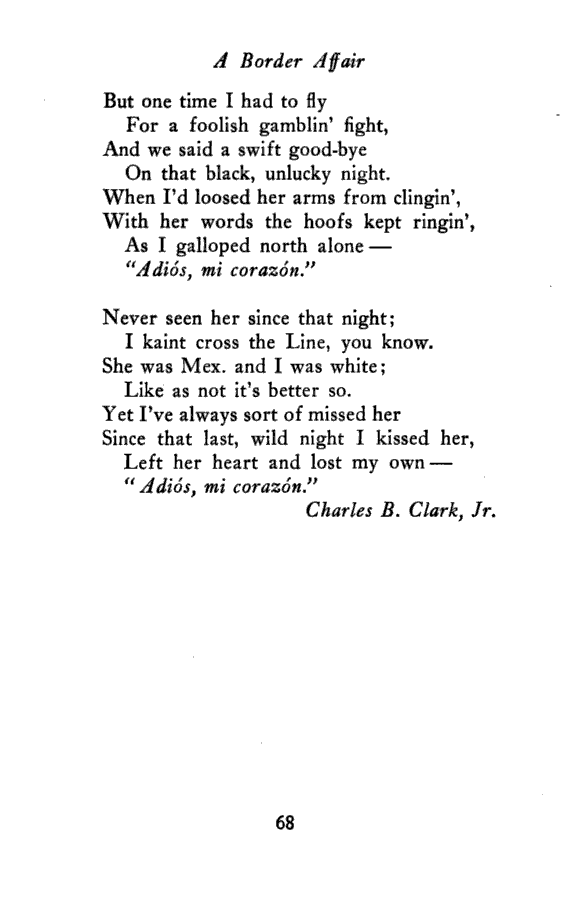 A Border Affair

But one time I had to fly
For a foolish gamblin' fight,
And we said a swift good-bye
On that black, unlucky night.
When I'd loosed her arms from clingin',
With her words the hoofs kept ringin',
As I galloped north alone —
"Adiós, mi corazón."

Never seen her since that night;
I kaint cross the Line, you know.
She was Mex. and I was white;
Like as not it's better so.
Yet I've always sort of missed her
Since that last, wild night I kissed her,
Left her heart and lost my own —
"Adiós, mi corazón."
Charles B. Clark, Jr.

68